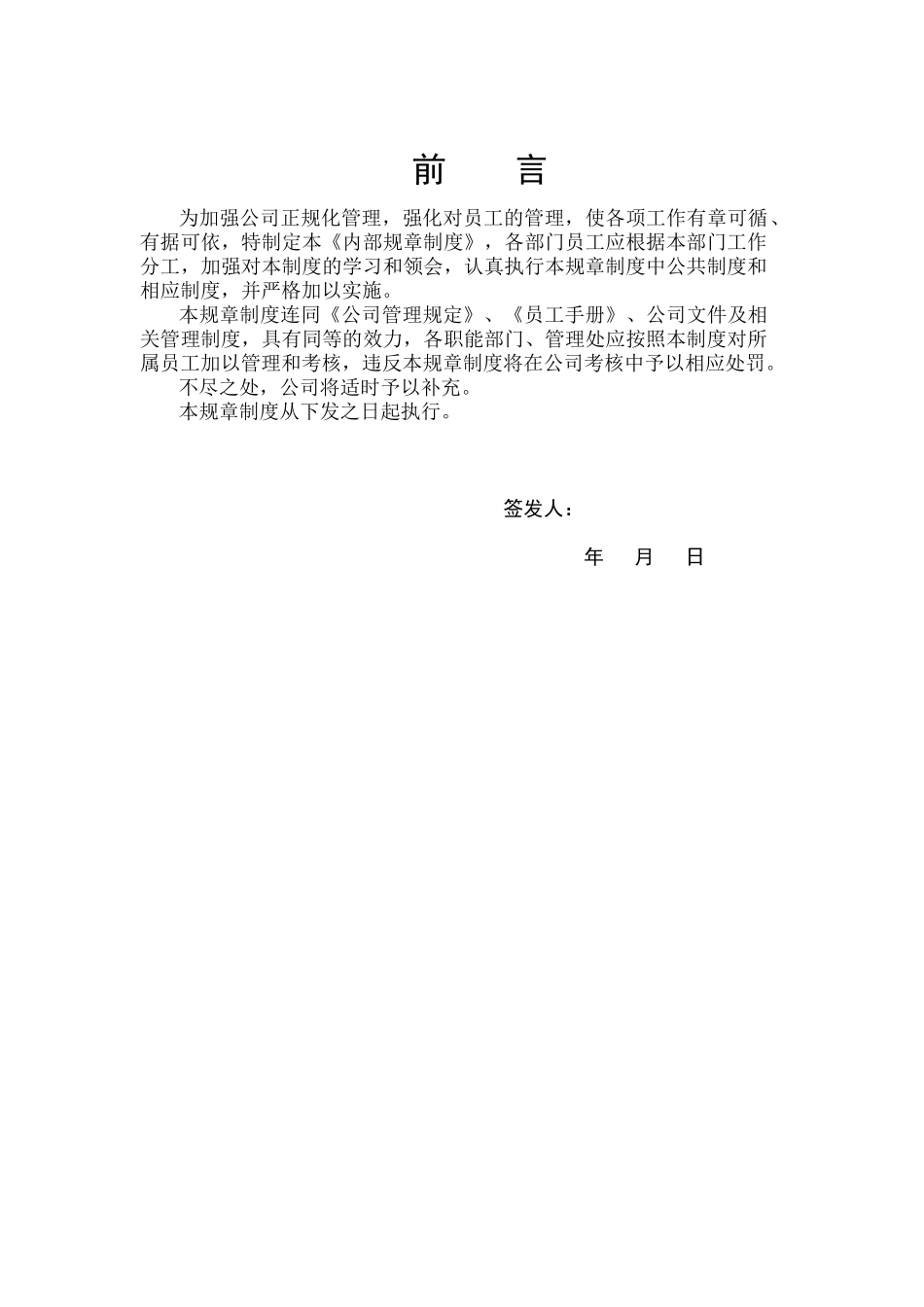 前　　言

为加强公司正规化管理，强化对员工的管理，使各项工作有章可循、有据可依，特制定本《内部规章制度》，各部门员工应根据本部门工作分工，加强对本制度的学习和领会，认真执行本规章制度中公共制度和相应制度，并严格加以实施。

本规章制度连同《公司管理规定》、《员工手册》、公司文件及相关管理制度，具有同等的效力，各职能部门、管理处应按照本制度对所属员工加以管理和考核，违反本规章制度将在公司考核中予以相应处罚。

不尽之处，公司将适时予以补充。

本规章制度从下发之日起执行。

签发人：

年　月　日